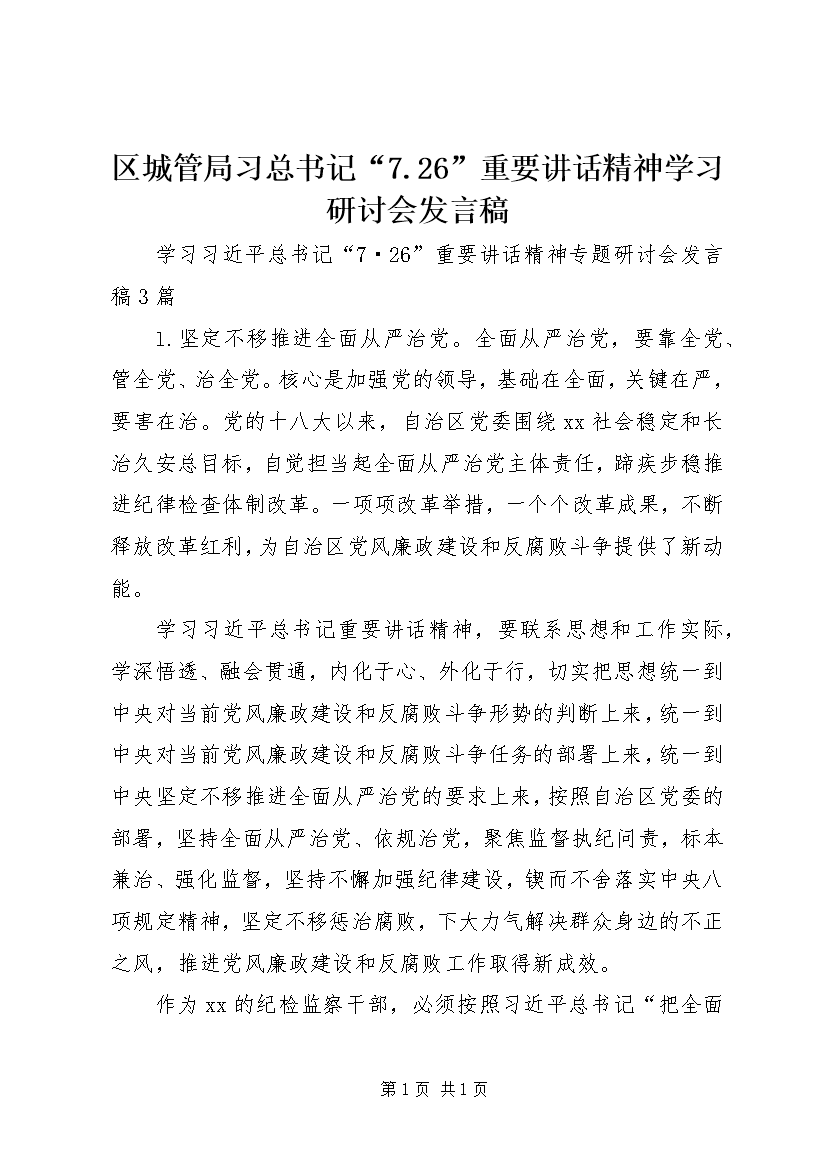 区城管局习总书记“7.26”重要讲话精神学习研讨会发言稿

学习习近平总书记“7·26”重要讲话精神专题研讨会发言稿3篇

1.坚定不移推进全面从严治党。全面从严治党，要靠全党、管全党、治全党。核心是加强党的领导，基础在全面，关键在严，要害在治。党的十八大以来，自治区党委围绕xx社会稳定和长治久安总目标，自觉担当起全面从严治党主体责任，蹄疾步稳推进纪律检查体制改革。一项项改革举措，一个个改革成果，不断释放改革红利，为自治区党风廉政建设和反腐败斗争提供了新动能。

学习习近平总书记重要讲话精神，要联系思想和工作实际，学深悟透、融会贯通，内化于心、外化于行，切实把思想统一到中央对当前党风廉政建设和反腐败斗争形势的判断上来，统一到中央对当前党风廉政建设和反腐败斗争任务的部署上来，统一到中央坚定不移推进全面从严治党的要求上来，按照自治区党委的部署，坚持全面从严治党、依规治党，聚焦监督执纪问责，标本兼治、强化监督，坚持不懈加强纪律建设，锲而不舍落实中央八项规定精神，坚定不移惩治腐败，下大力气解决群众身边的不正之风，推进党风廉政建设和反腐败工作取得新成效。

作为xx的纪检监察干部，必须按照习近平总书记“把全面

第1页 共1页